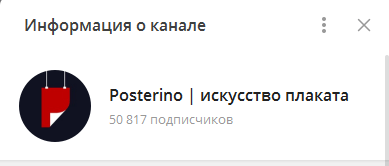 Информация о канале

Posterino | искусство плаката

50 817 подписчиков